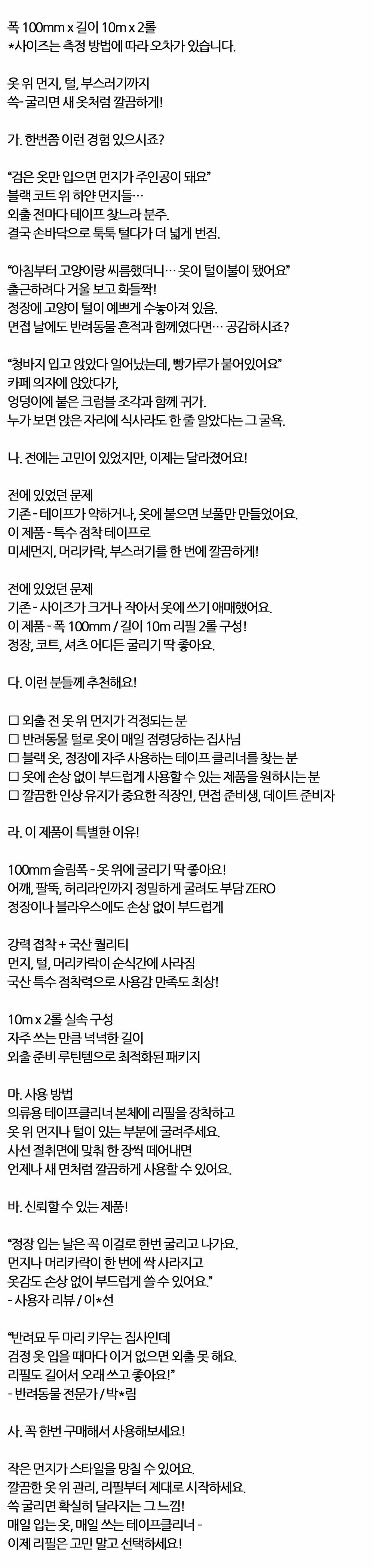 폭 100mm x 길이 10m x 2롤
*사이즈는 측정 방법에 따라 오차가 있습니다.

옷 위 먼지, 털, 부스러기까지
쓱- 굴리면 새 옷처럼 깔끔하게!

가. 한번쯤 이런 경험 있으시죠?

“검은 옷만 입으면 먼지가 주인공이 돼요”
블랙 코트 위 하얀 먼지들…
외출 전마다 테이프 찾느라 분주.
결국 손바닥으로 툭툭 털다가 더 넓게 번짐.

“아침부터 고양이랑 씨름했더니… 옷이 털이불이 됐어요”
출근하려다 거울 보고 화들짝!
정장에 고양이 털이 예쁘게 수놓아져 있음.
면접 날에도 반려동물 흔적과 함께였다면… 공감하시죠?

“청바지 입고 앉았다 일어났는데, 빵가루가 붙어있어요”
카페 의자에 앉았다가,
엉덩이에 붙은 크럼블 조각과 함께 귀가.
누가 보면 앉은 자리에 식사라도 한 줄 알았다는 그 굴욕.

나. 전에는 고민이 있었지만, 이제는 달라졌어요!

전에 있었던 문제
기존 - 테이프가 약하거나, 옷에 붙으면 보풀만 만들었어요.
이 제품 - 특수 점착 테이프로
미세먼지, 머리카락, 부스러기를 한 번에 깔끔하게!

전에 있었던 문제
기존 - 사이즈가 크거나 작아서 옷에 쓰기 애매했어요.
이 제품 - 폭 100mm / 길이 10m 리필 2롤 구성!
정장, 코트, 셔츠 어디든 굴리기 딱 좋아요.

다. 이런 분들께 추천해요!

☐ 외출 전 옷 위 먼지가 걱정되는 분
☐ 반려동물 털로 옷이 매일 점령당하는 집사님
☐ 블랙 옷, 정장에 자주 사용하는 테이프 클리너를 찾는 분
☐ 옷에 손상 없이 부드럽게 사용할 수 있는 제품을 원하시는 분
☐ 깔끔한 인상 유지가 중요한 직장인, 면접 준비생, 데이트 준비자

라. 이 제품이 특별한 이유!

100mm 슬림폭 - 옷 위에 굴리기 딱 좋아요!
어깨, 팔뚝, 허리라인까지 정밀하게 굴려도 부담 ZERO
정장이나 블라우스에도 손상 없이 부드럽게

강력 접착 + 국산 퀄리티
먼지, 털, 머리카락이 순식간에 사라짐
국산 특수 점착력으로 사용감 만족도 최상!

10m x 2롤 실속 구성
자주 쓰는 만큼 넉넉한 길이
외출 준비 루틴템으로 최적화된 패키지

마. 사용 방법
의류용 테이프클리너 본체에 리필을 장착하고
옷 위 먼지나 털이 있는 부분에 굴려주세요.
사선 절취면에 맞춰 한 장씩 떼어내면
언제나 새 면처럼 깔끔하게 사용할 수 있어요.

바. 신뢰할 수 있는 제품!

“정장 입는 날은 꼭 이걸로 한번 굴리고 나가요.
먼지나 머리카락이 한 번에 싹 사라지고
옷감도 손상 없이 부드럽게 쓸 수 있어요.”
- 사용자 리뷰 / 이*선

“반려묘 두 마리 키우는 집사인데
검정 옷 입을 때마다 이거 없으면 외출 못 해요.
리필도 길어서 오래 쓰고 좋아요!”
- 반려동물 전문가 / 박*림

사. 꼭 한번 구매해서 사용해보세요!

작은 먼지가 스타일을 망칠 수 있어요.
깔끔한 옷 위 관리, 리필부터 제대로 시작하세요.
쓱 굴리면 확실히 달라지는 그 느낌!
매일 입는 옷, 매일 쓰는 테이프클리너 -
이제 리필은 고민 말고 선택하세요!